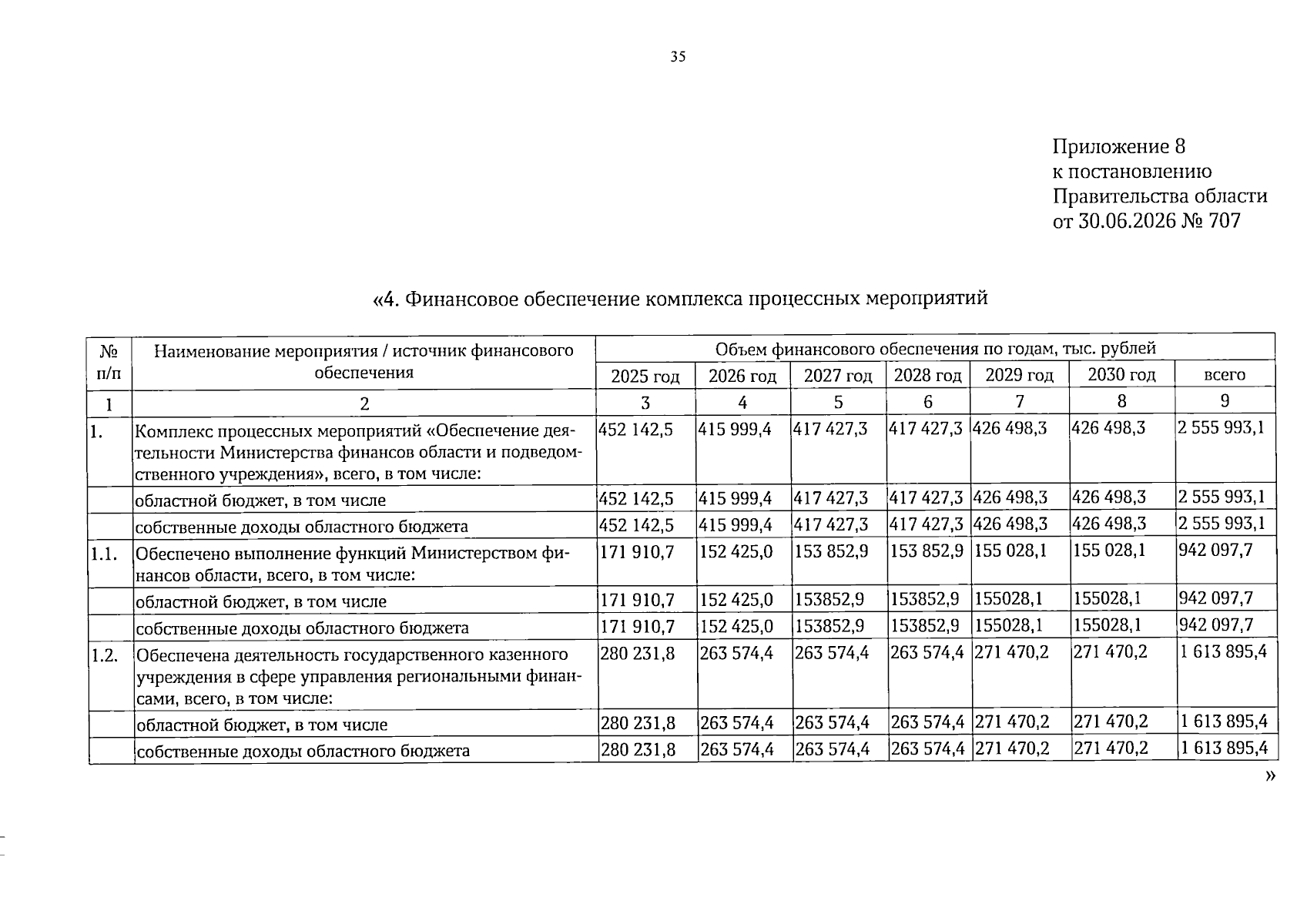 35

Приложение 8
к постановлению
Правительства области
от 30.06.2026 № 707

«4. Финансовое обеспечение комплекса процессных мероприятий

| № п/п | Наименование мероприятия / источник финансового обеспечения | Объем финансового обеспечения по годам, тыс. рублей | | | | | | |
|---|---|---|---|---|---|---|---|---|
| | | 2025 год | 2026 год | 2027 год | 2028 год | 2029 год | 2030 год | всего |
| 1 | 2 | 3 | 4 | 5 | 6 | 7 | 8 | 9 |
| 1. | Комплекс процессных мероприятий «Обеспечение деятельности Министерства финансов области и подведомственного учреждения», всего, в том числе: | 452 142,5 | 415 999,4 | 417 427,3 | 417 427,3 | 426 498,3 | 426 498,3 | 2 555 993,1 |
| | областной бюджет, в том числе | 452 142,5 | 415 999,4 | 417 427,3 | 417 427,3 | 426 498,3 | 426 498,3 | 2 555 993,1 |
| | собственные доходы областного бюджета | 452 142,5 | 415 999,4 | 417 427,3 | 417 427,3 | 426 498,3 | 426 498,3 | 2 555 993,1 |
| 1.1. | Обеспечено выполнение функций Министерством финансов области, всего, в том числе: | 171 910,7 | 152 425,0 | 153 852,9 | 153 852,9 | 155 028,1 | 155 028,1 | 942 097,7 |
| | областной бюджет, в том числе | 171 910,7 | 152 425,0 | 153852,9 | 153852,9 | 155028,1 | 155028,1 | 942 097,7 |
| | собственные доходы областного бюджета | 171 910,7 | 152 425,0 | 153852,9 | 153852,9 | 155028,1 | 155028,1 | 942 097,7 |
| 1.2. | Обеспечена деятельность государственного казенного учреждения в сфере управления региональными финансами, всего, в том числе: | 280 231,8 | 263 574,4 | 263 574,4 | 263 574,4 | 271 470,2 | 271 470,2 | 1 613 895,4 |
| | областной бюджет, в том числе | 280 231,8 | 263 574,4 | 263 574,4 | 263 574,4 | 271 470,2 | 271 470,2 | 1 613 895,4 |
| | собственные доходы областного бюджета | 280 231,8 | 263 574,4 | 263 574,4 | 263 574,4 | 271 470,2 | 271 470,2 | 1 613 895,4 |

»